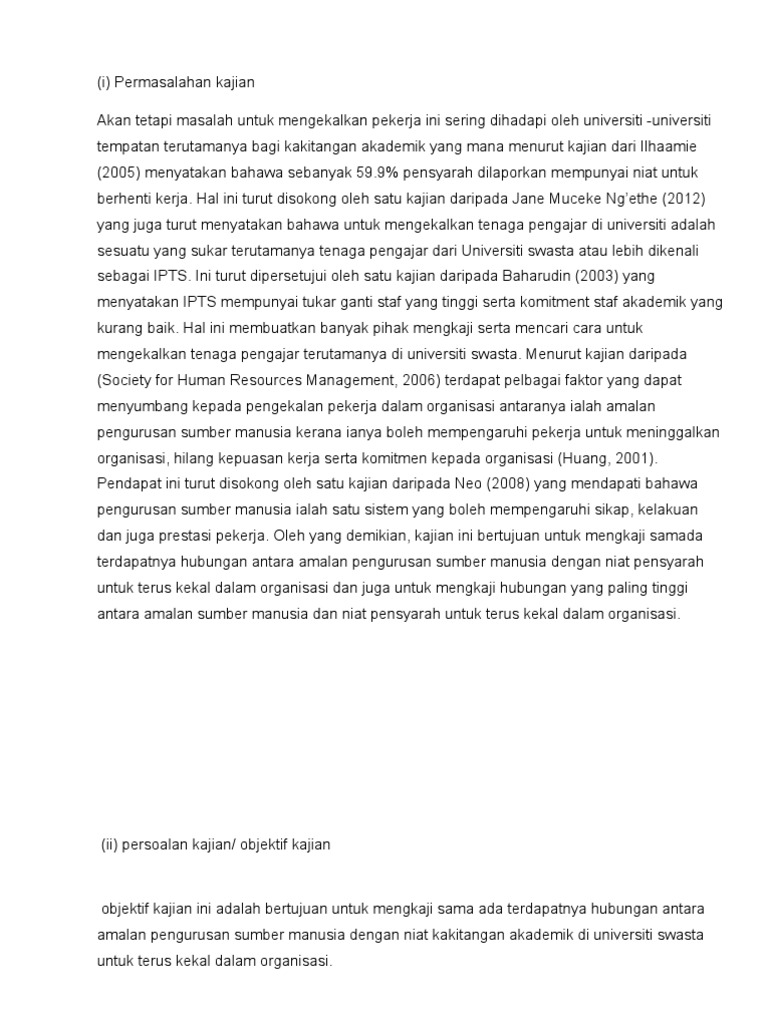 (i) Permasalahan kajian

Akan tetapi masalah untuk mengekalkan pekerja ini sering dihadapi oleh universiti -universiti tempatan terutamanya bagi kakitangan akademik yang mana menurut kajian dari Ilhaamie (2005) menyatakan bahawa sebanyak 59.9% pensyarah dilaporkan mempunyai niat untuk berhenti kerja. Hal ini turut disokong oleh satu kajian daripada Jane Muceke Ng'ethe (2012) yang juga turut menyatakan bahawa untuk mengekalkan tenaga pengajar di universiti adalah sesuatu yang sukar terutamanya tenaga pengajar dari Universiti swasta atau lebih dikenali sebagai IPTS. Ini turut dipersetujui oleh satu kajian daripada Baharudin (2003) yang menyatakan IPTS mempunyai tukar ganti staf yang tinggi serta komitment staf akademik yang kurang baik. Hal ini membuatkan banyak pihak mengkaji serta mencari cara untuk mengekalkan tenaga pengajar terutamanya di universiti swasta. Menurut kajian daripada (Society for Human Resources Management, 2006) terdapat pelbagai faktor yang dapat menyumbang kepada pengekalan pekerja dalam organisasi antaranya ialah amalan pengurusan sumber manusia kerana ianya boleh mempengaruhi pekerja untuk meninggalkan organisasi, hilang kepuasan kerja serta komitmen kepada organisasi (Huang, 2001). Pendapat ini turut disokong oleh satu kajian daripada Neo (2008) yang mendapati bahawa pengurusan sumber manusia ialah satu sistem yang boleh mempengaruhi sikap, kelakuan dan juga prestasi pekerja. Oleh yang demikian, kajian ini bertujuan untuk mengkaji samada terdapatnya hubungan antara amalan pengurusan sumber manusia dengan niat pensyarah untuk terus kekal dalam organisasi dan juga untuk mengkaji hubungan yang paling tinggi antara amalan sumber manusia dan niat pensyarah untuk terus kekal dalam organisasi.

(ii) persoalan kajian/ objektif kajian

objektif kajian ini adalah bertujuan untuk mengkaji sama ada terdapatnya hubungan antara amalan pengurusan sumber manusia dengan niat kakitangan akademik di universiti swasta untuk terus kekal dalam organisasi.